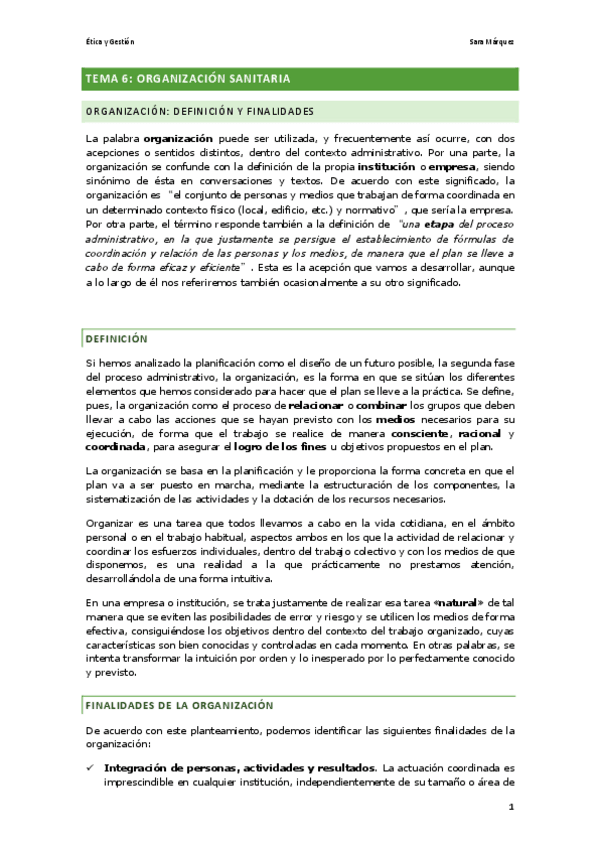 Ética y Gestión

Sara Márquez

TEMA 6: ORGANIZACIÓN SANITARIA

ORGANIZACIÓN: DEFINICIÓN Y FINALIDADES

La palabra organización puede ser utilizada, y frecuentemente así ocurre, con dos acepciones o sentidos distintos, dentro del contexto administrativo. Por una parte, la organización se confunde con la definición de la propia institución o empresa, siendo sinónimo de ésta en conversaciones y textos. De acuerdo con este significado, la organización es "el conjunto de personas y medios que trabajan de forma coordinada en un determinado contexto físico (local, edificio, etc.) y normativo", que sería la empresa. Por otra parte, el término responde también a la definición de "una etapa del proceso administrativo, en la que justamente se persigue el establecimiento de fórmulas de coordinación y relación de las personas y los medios, de manera que el plan se lleve a cabo de forma eficaz y eficiente". Esta es la acepción que vamos a desarrollar, aunque a lo largo de él nos referiremos también ocasionalmente a su otro significado.

DEFINICIÓN

Si hemos analizado la planificación como el diseño de un futuro posible, la segunda fase del proceso administrativo, la organización, es la forma en que se sitúan los diferentes elementos que hemos considerado para hacer que el plan se lleve a la práctica. Se define, pues, la organización como el proceso de relacionar o combinar los grupos que deben llevar a cabo las acciones que se hayan previsto con los medios necesarios para su ejecución, de forma que el trabajo se realice de manera consciente, racional y coordinada, para asegurar el logro de los fines u objetivos propuestos en el plan.

La organización se basa en la planificación y le proporciona la forma concreta en que el plan va a ser puesto en marcha, mediante la estructuración de los componentes, la sistematización de las actividades y la dotación de los recursos necesarios.

Organizar es una tarea que todos llevamos a cabo en la vida cotidiana, en el ámbito personal o en el trabajo habitual, aspectos ambos en los que la actividad de relacionar y coordinar los esfuerzos individuales, dentro del trabajo colectivo y con los medios de que disponemos, es una realidad a la que prácticamente no prestamos atención, desarrollándola de una forma intuitiva.

En una empresa o institución, se trata justamente de realizar esa tarea «natural» de tal manera que se eviten las posibilidades de error y riesgo y se utilicen los medios de forma efectiva, consiguiéndose los objetivos dentro del contexto del trabajo organizado, cuyas características son bien conocidas y controladas en cada momento. En otras palabras, se intenta transformar la intuición por orden y lo inesperado por lo perfectamente conocido y previsto.

FINALIDADES DE LA ORGANIZACIÓN

De acuerdo con este planteamiento, podemos identificar las siguientes finalidades de la organización:

✓ Integración de personas, actividades y resultados. La actuación coordinada es imprescindible en cualquier institución, independientemente de su tamaño o área de

1